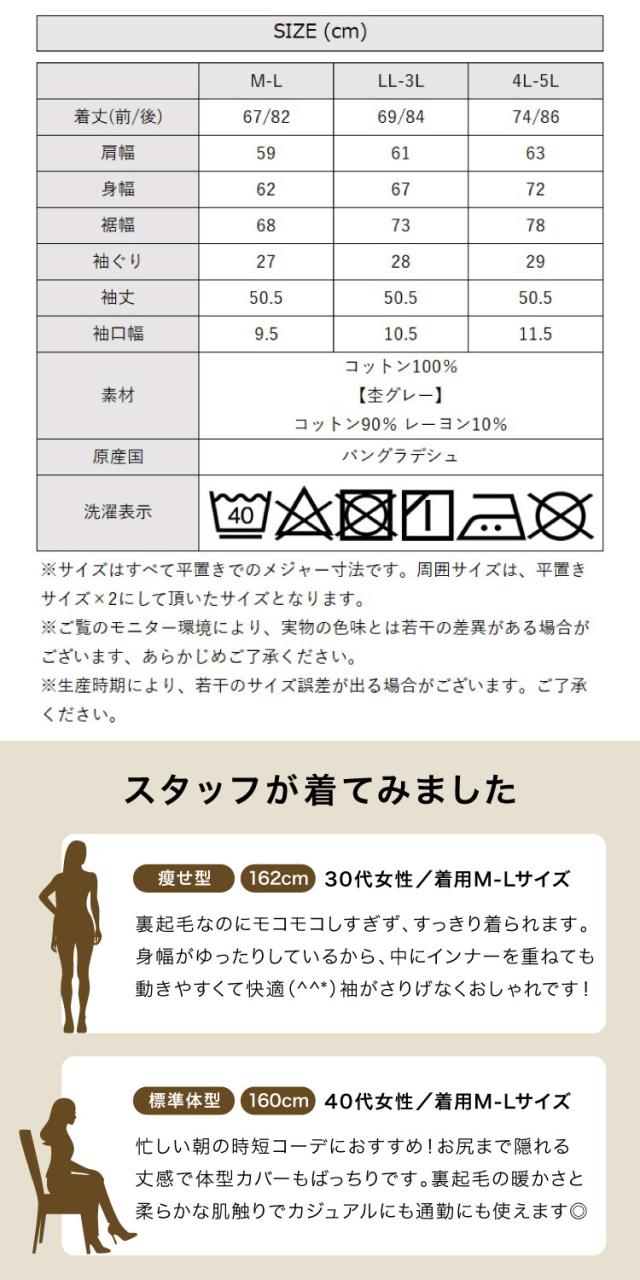 SIZE (cm)

|  | M-L | LL-3L | 4L-5L |
|---|---|---|---|
| 着丈(前/後) | 67/82 | 69/84 | 74/86 |
| 肩幅 | 59 | 61 | 63 |
| 身幅 | 62 | 67 | 72 |
| 裾幅 | 68 | 73 | 78 |
| 袖ぐり | 27 | 28 | 29 |
| 袖丈 | 50.5 | 50.5 | 50.5 |
| 袖口幅 | 9.5 | 10.5 | 11.5 |
| 素材 | コットン100% 【杢グレー】 コットン90% レーヨン10% | | |
| 原産国 | バングラデシュ | | |
| 洗濯表示 | 40 | | |

※サイズはすべて平置きでのメジャー寸法です。周囲サイズは、平置きサイズ×2にして頂いたサイズとなります。
※ご覧のモニター環境により、実物の色味とは若干の差異がある場合がございます、あらかじめご了承ください。
※生産時期により、若干のサイズ誤差が出る場合がございます。ご了承ください。

スタッフが着てみました

痩せ型 162cm 30代女性／着用M-Lサイズ
裏起毛なのにモコモコしすぎず、すっきり着られます。身幅がゆったりしているから、中にインナーを重ねても動きやすくて快適(^^*)袖がさりげなくおしゃれです！

標準体型 160cm 40代女性／着用M-Lサイズ
忙しい朝の時短コーデにおすすめ！お尻まで隠れる丈感で体型カバーもばっちりです。裏起毛の暖かさと柔らかな肌触りでカジュアルにも通勤にも使えます◎